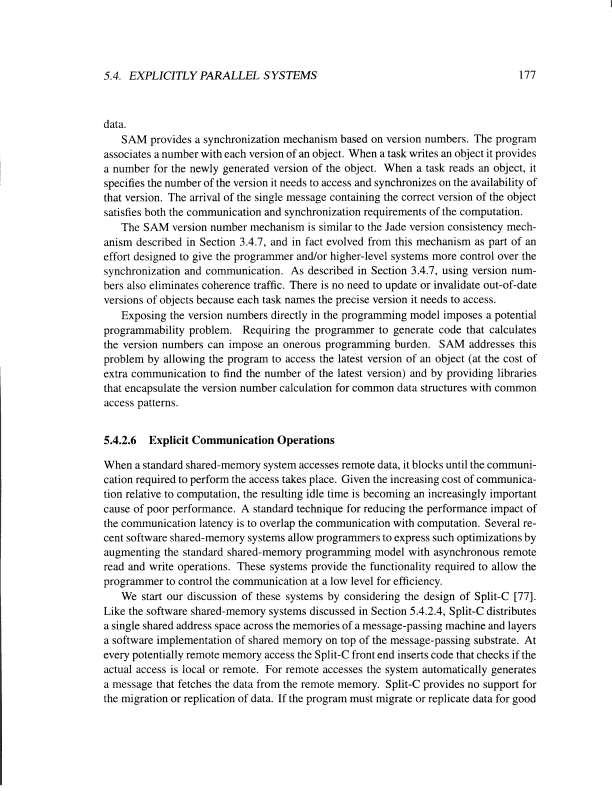 5.4. EXPLICITLY PARALLEL SYSTEMS 177

data.

SAM provides a synchronization mechanism based on version numbers. The program associates a number with each version of an object. When a task writes an object it provides a number for the newly generated version of the object. When a task reads an object, it specifies the number of the version it needs to access and synchronizes on the availability of that version. The arrival of the single message containing the correct version of the object satisfies both the communication and synchronization requirements of the computation.

The SAM version number mechanism is similar to the Jade version consistency mechanism described in Section 3.4.7, and in fact evolved from this mechanism as part of an effort designed to give the programmer and/or higher-level systems more control over the synchronization and communication. As described in Section 3.4.7, using version numbers also eliminates coherence traffic. There is no need to update or invalidate out-of-date versions of objects because each task names the precise version it needs to access.

Exposing the version numbers directly in the programming model imposes a potential programmability problem. Requiring the programmer to generate code that calculates the version numbers can impose an onerous programming burden. SAM addresses this problem by allowing the program to access the latest version of an object (at the cost of extra communication to find the number of the latest version) and by providing libraries that encapsulate the version number calculation for common data structures with common access patterns.

5.4.2.6 Explicit Communication Operations

When a standard shared-memory system accesses remote data, it blocks until the communication required to perform the access takes place. Given the increasing cost of communication relative to computation, the resulting idle time is becoming an increasingly important cause of poor performance. A standard technique for reducing the performance impact of the communication latency is to overlap the communication with computation. Several recent software shared-memory systems allow programmers to express such optimizations by augmenting the standard shared-memory programming model with asynchronous remote read and write operations. These systems provide the functionality required to allow the programmer to control the communication at a low level for efficiency.

We start our discussion of these systems by considering the design of Split-C [77]. Like the software shared-memory systems discussed in Section 5.4.2.4, Split-C distributes a single shared address space across the memories of a message-passing machine and layers a software implementation of shared memory on top of the message-passing substrate. At every potentially remote memory access the Split-C front end inserts code that checks if the actual access is local or remote. For remote accesses the system automatically generates a message that fetches the data from the remote memory. Split-C provides no support for the migration or replication of data. If the program must migrate or replicate data for good